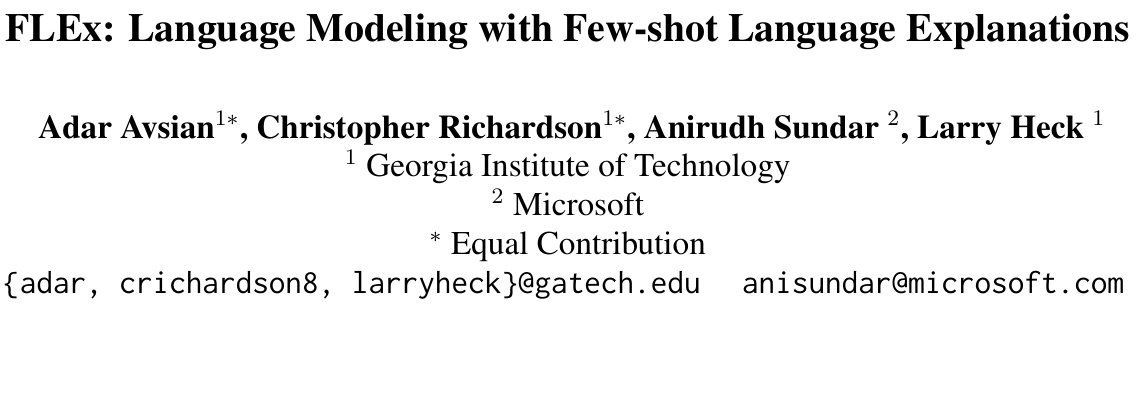 FLEx: Language Modeling with Few-shot Language Explanations

Adar Avsian$^{1*}$, Christopher Richardson$^{1*}$, Anirudh Sundar $^{2}$, Larry Heck $^{1}$
$^{1}$ Georgia Institute of Technology
$^{2}$ Microsoft
$^{*}$ Equal Contribution
{adar, crichardson8, larryheck}@gatech.edu anisundar@microsoft.com